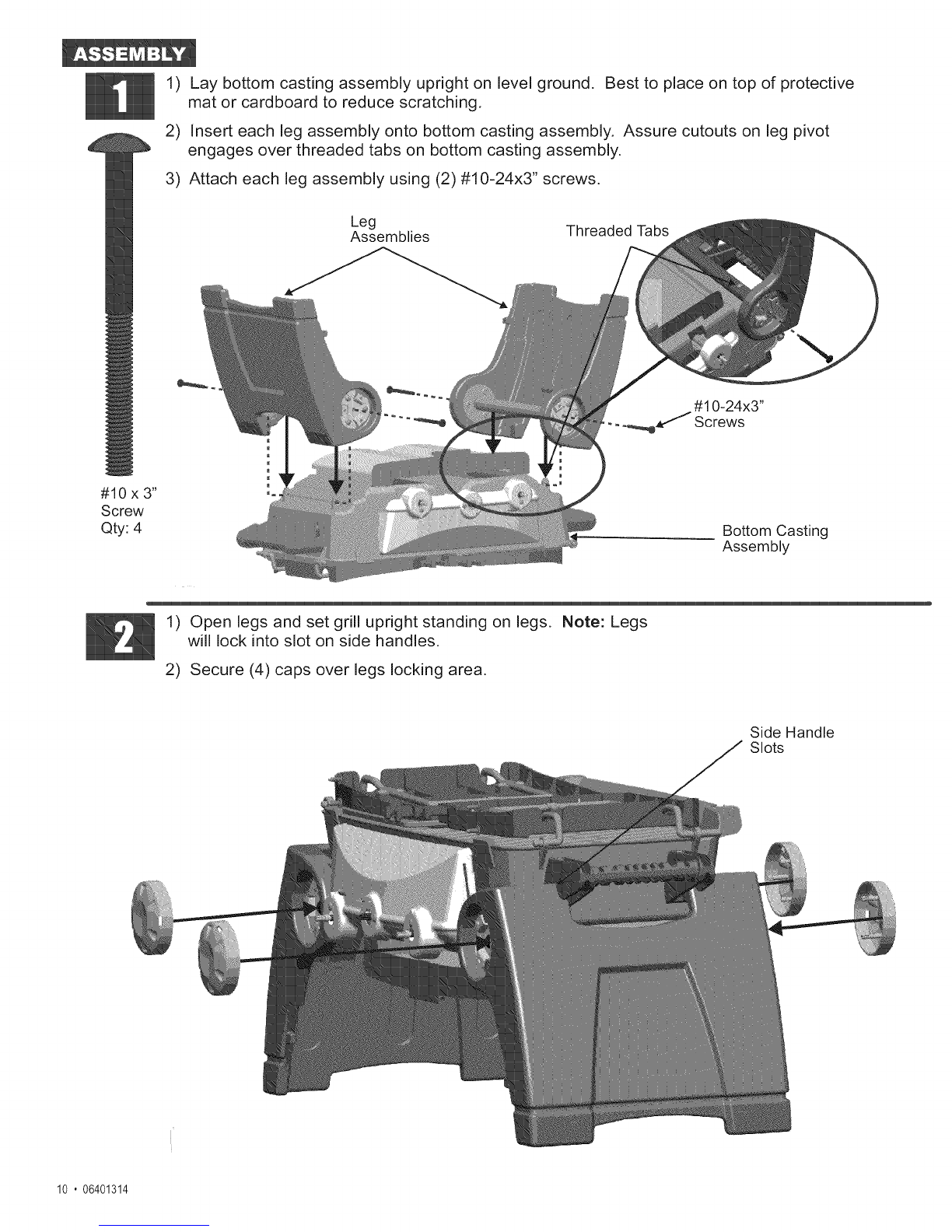 ASSEMBLY

1

1) Lay bottom casting assembly upright on level ground. Best to place on top of protective mat or cardboard to reduce scratching.

2) Insert each leg assembly onto bottom casting assembly. Assure cutouts on leg pivot engages over threaded tabs on bottom casting assembly.

3) Attach each leg assembly using (2) #10-24x3" screws.

Leg Assemblies

Threaded Tabs

#10-24x3" Screws

#10 x 3" Screw Qty: 4

Bottom Casting Assembly

2

1) Open legs and set grill upright standing on legs. Note: Legs will lock into slot on side handles.

2) Secure (4) caps over legs locking area.

Side Handle Slots

10 • 06401314